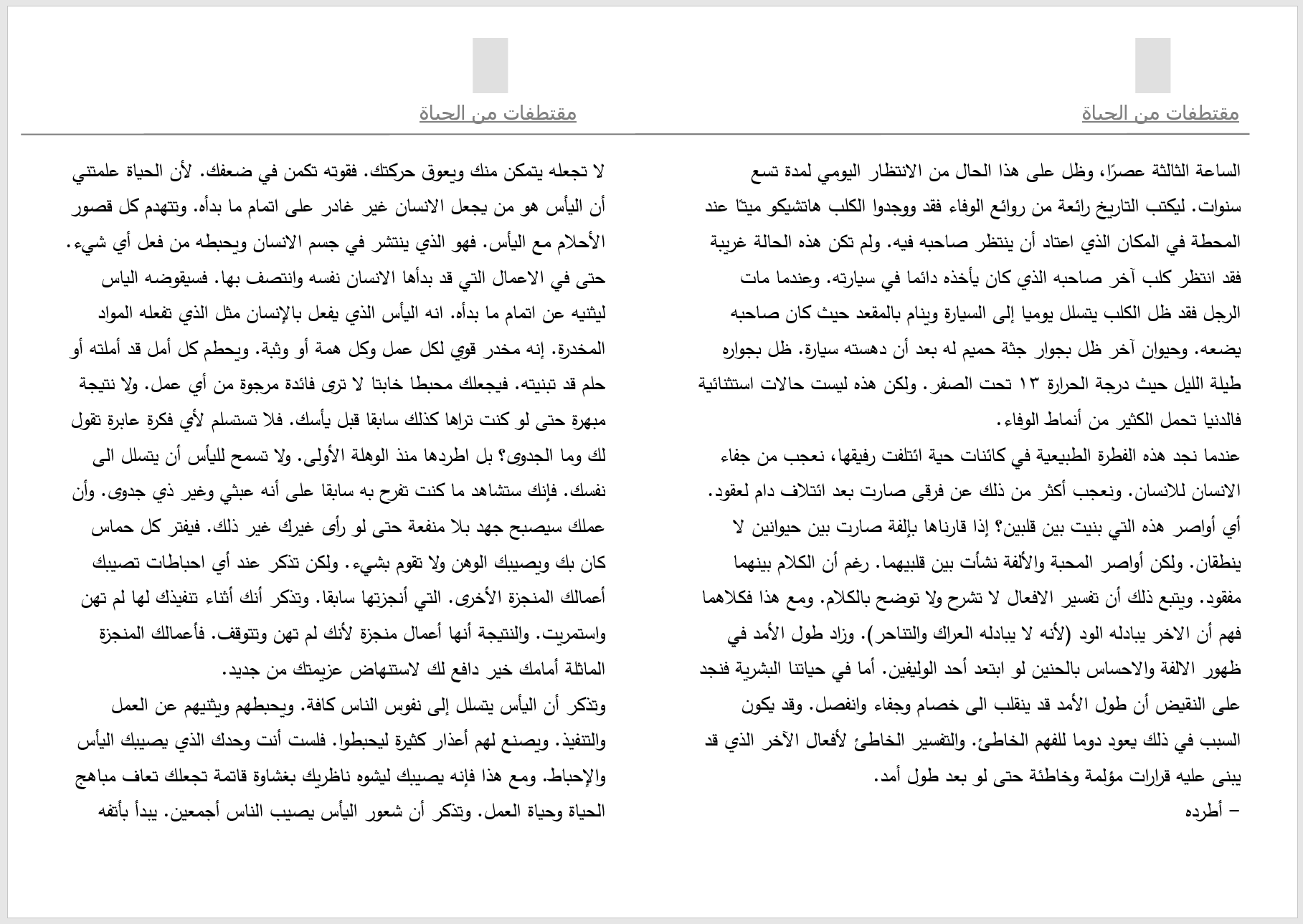 مقتطفات من الحياة

الساعة الثالثة عصرًا، وظل على هذا الحال من الانتظار اليومي لمدة تسع سنوات. ليكتب التاريخ رائعة من روائع الوفاء فقد ووجدوا الكلب هاتشيكو ميتًا عند المحطة في المكان الذي اعتاد أن ينتظر صاحبه فيه. ولم تكن هذه الحالة غريبة فقد انتظر كلب آخر صاحبه الذي كان يأخذه دائما في سيارته. وعندما مات الرجل فقد ظل الكلب يتسلل يوميا إلى السيارة وينام بالمقعد حيث كان صاحبه يضعه. وحيوان آخر ظل بجوار جثة حميم له بعد أن دهسته سيارة. ظل بجواره طيلة الليل حيث درجة الحرارة ١٣ تحت الصفر. ولكن هذه ليست حالات استثنائية فالدنيا تحمل الكثير من أنماط الوفاء.

عندما نجد هذه الفطرة الطبيعية في كائنات حية ائتلفت رفيقها، نعجب من جفاء الانسان للانسان. ونعجب أكثر من ذلك عن فرقى صارت بعد ائتلاف دام لعقود. أي أواصر هذه التي بنيت بين قلبين؟ إذا قارناها بإلفة صارت بين حيوانين لا ينطقان. ولكن أواصر المحبة والألفة نشأت بين قلبيهما. رغم أن الكلام بينهما مفقود. ويتبع ذلك أن تفسير الافعال لا تشرح ولا توضح بالكلام. ومع هذا فكلاهما فهم أن الاخر يبادله الود (لأنه لا يبادله العراك والتناحر). وزاد طول الأمد في ظهور الالفة والاحساس بالحنين لو ابتعد أحد الوليفين. أما في حياتنا البشرية فنجد على النقيض أن طول الأمد قد ينقلب الى خصام وجفاء وانفصل. وقد يكون السبب في ذلك يعود دوما للفهم الخاطئ. والتفسير الخاطئ لأفعال الآخر الذي قد يبنى عليه قرارات مؤلمة وخاطئة حتى لو بعد طول أمد.

– أطرده

مقتطفات من الحياة

لا تجعله يتمكن منك ويعوق حركتك. فقوته تكمن في ضعفك. لأن الحياة علمتني أن اليأس هو من يجعل الانسان غير غادر على اتمام ما بدأه. وتتهدم كل قصور الأحلام مع اليأس. فهو الذي ينتشر في جسم الانسان ويحبطه من فعل أي شيء. حتى في الاعمال التي قد بدأها الانسان نفسه وانتصف بها. فسيقوضه الياس ليثنيه عن اتمام ما بدأه. انه اليأس الذي يفعل بالإنسان مثل الذي تفعله المواد المخدرة. إنه مخدر قوي لكل عمل وكل همة أو وثبة. ويحطم كل أمل قد أملته أو حلم قد تبنيته. فيجعلك محبطا خابتا لا ترى فائدة مرجوة من أي عمل. ولا نتيجة مبهرة حتى لو كنت تراها كذلك سابقا قبل يأسك. فلا تستسلم لأي فكرة عابرة تقول لك وما الجدوى؟ بل اطردها منذ الوهلة الأولى. ولا تسمح لليأس أن يتسلل الى نفسك. فإنك ستشاهد ما كنت تفرح به سابقا على أنه عبثي وغير ذي جدوى. وأن عملك سيصبح جهد بلا منفعة حتى لو رأى غيرك غير ذلك. فيفتر كل حماس كان بك ويصيبك الوهن ولا تقوم بشيء. ولكن تذكر عند أي احباطات تصيبك أعمالك المنجزة الأخرى. التي أنجزتها سابقا. وتذكر أنك أثناء تنفيذك لها لم تهن واستمريت. والنتيجة أنها أعمال منجزة لأنك لم تهن وتتوقف. فأعمالك المنجزة الماثلة أمامك خير دافع لك لاستنهاض عزيمتك من جديد.

وتذكر أن اليأس يتسلل إلى نفوس الناس كافة. ويحبطهم ويثنيهم عن العمل والتنفيذ. ويصنع لهم أعذار كثيرة ليحبطوا. فلست أنت وحدك الذي يصيبك اليأس والإحباط. ومع هذا فإنه يصيبك ليشوه ناظريك بغشاوة قاتمة تجعلك تعاف مباهج الحياة وحياة العمل. وتذكر أن شعور اليأس يصيب الناس أجمعين. يبدأ بأتفه